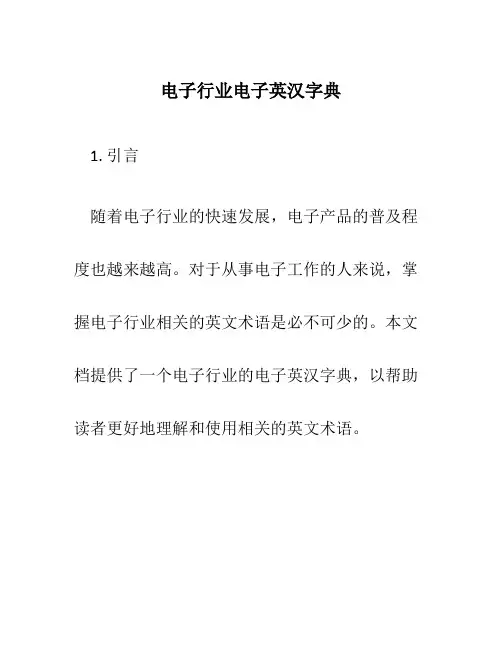 电子行业电子英汉字典

1. 引言

随着电子行业的快速发展，电子产品的普及程度也越来越高。对于从事电子工作的人来说，掌握电子行业相关的英文术语是必不可少的。本文档提供了一个电子行业的电子英汉字典，以帮助读者更好地理解和使用相关的英文术语。